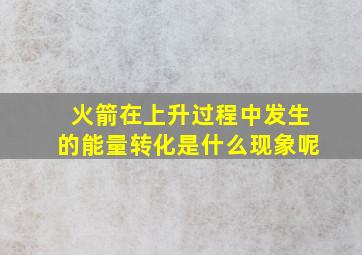 火箭在上升过程中发生的能量转化是什么现象呢